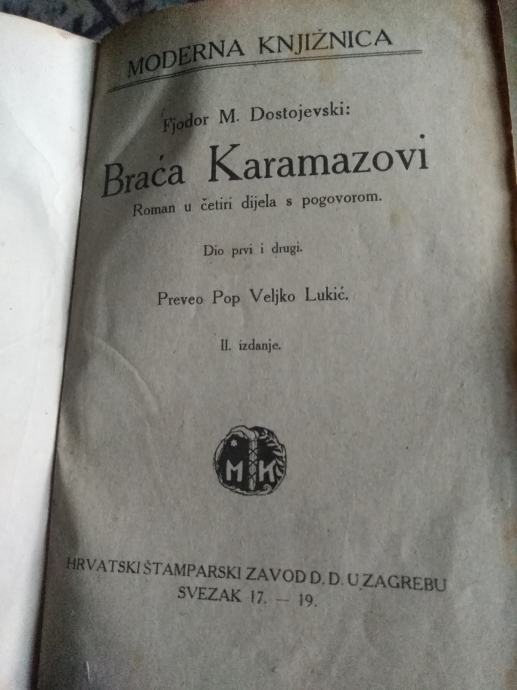 MODERNA KNJIŽNICA

Fjodor M. Dostojevski:

Braća Karamazovi

Roman u četiri dijela s pogovorom.

Dio prvi i drugi.

Preveo Pop Veljko Lukić.

II. izdanje.

MK

HRVATSKI ŠTAMPARSKI ZAVOD D. D. U ZAGREBU
SVEZAK 17. — 19.